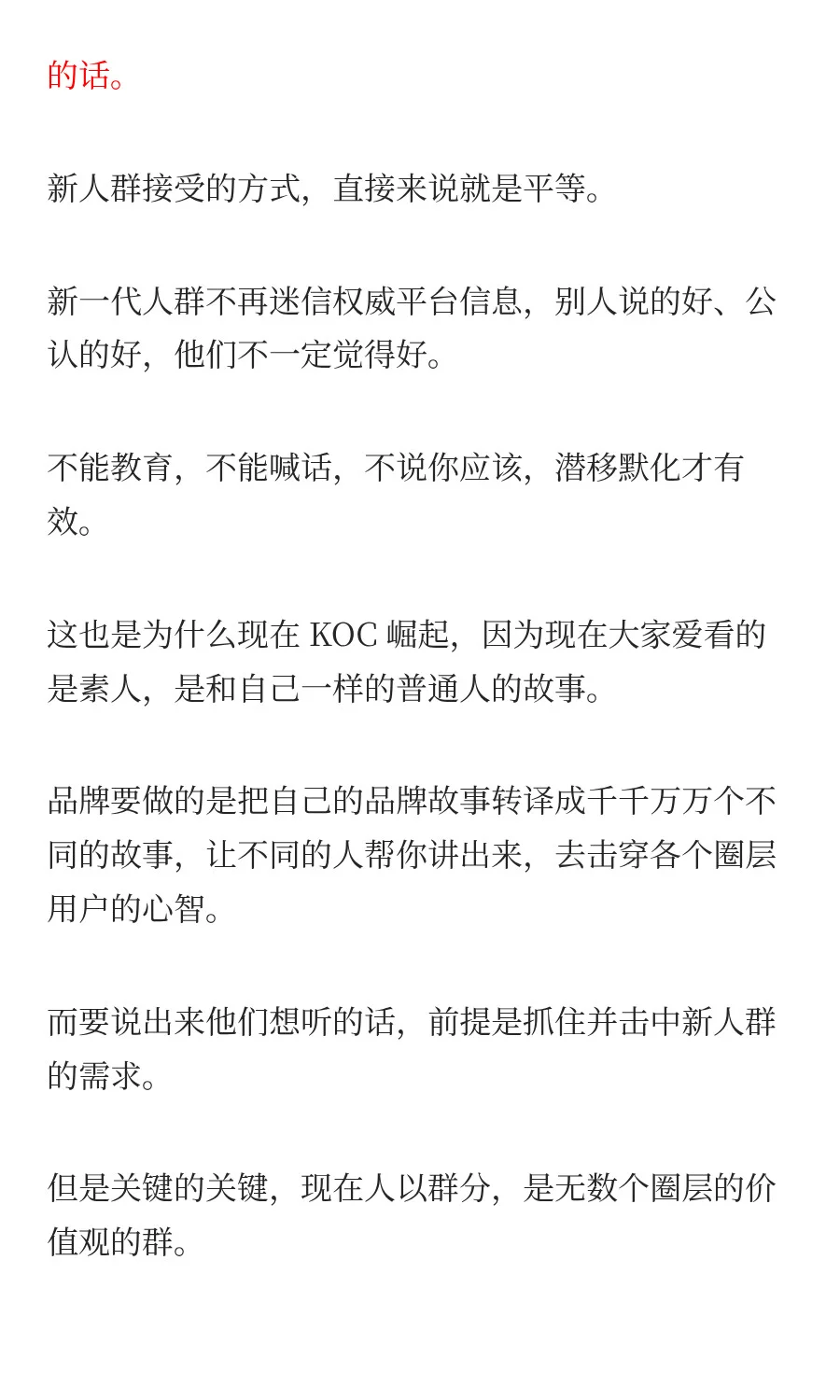 的话。

新人群接受的方式，直接来说就是平等。

新一代人群不再迷信权威平台信息，别人说的好、公认的好，他们不一定觉得好。

不能教育，不能喊话，不说你应该，潜移默化才有效。

这也是为什么现在 KOC 崛起，因为现在大家爱看的是素人，是和自己一样的普通人的故事。

品牌要做的是把自己的品牌故事转译成千千万万个不同的故事，让不同的人帮你讲出来，去击穿各个圈层用户的心智。

而要说出来他们想听的话，前提是抓住并击中新人群的需求。

但是关键的关键，现在人以群分，是无数个圈层的价值观的群。